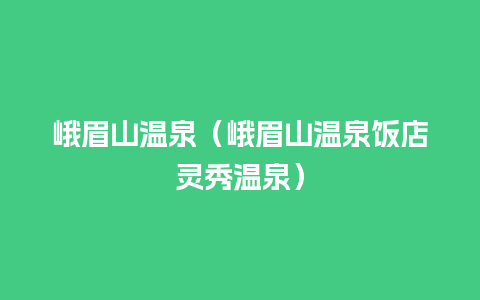 峨眉山温泉（峨眉山温泉饭店灵秀温泉）